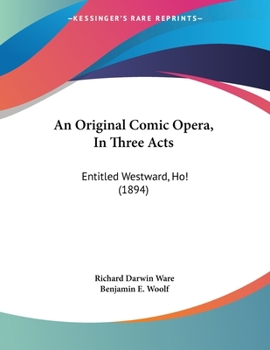 —KESSINGER'S RARE REPRINTS—

An Original Comic Opera, In Three Acts

Entitled Westward, Ho! (1894)

Richard Darwin Ware
Benjamin E. Woolf